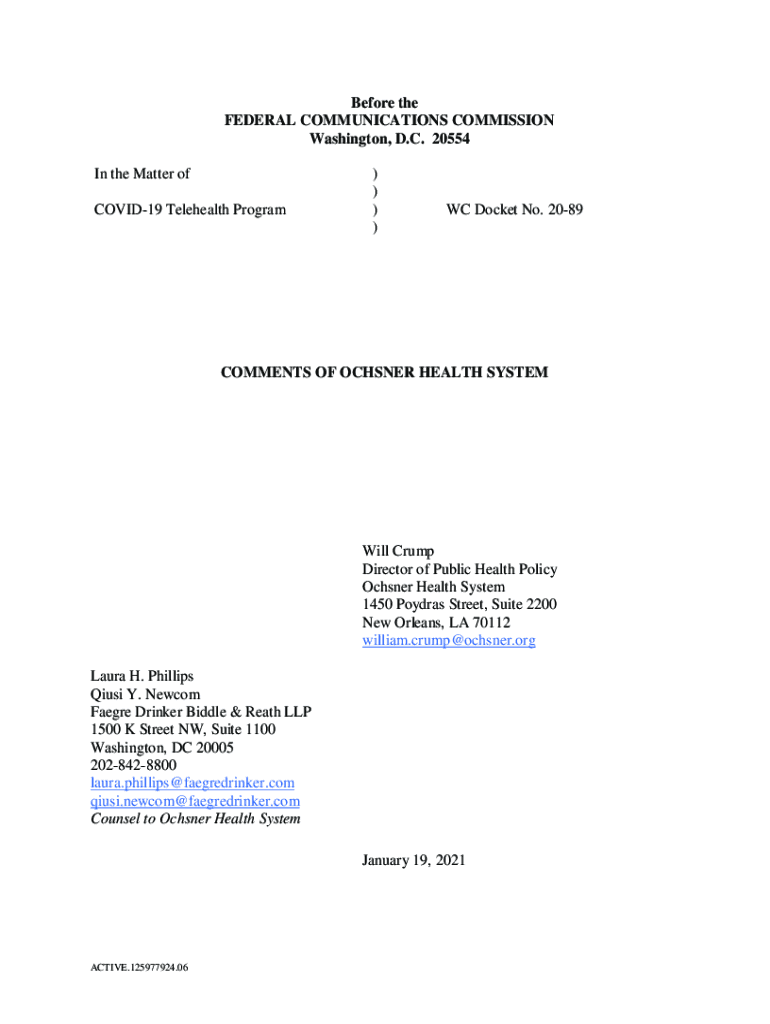 Before the
FEDERAL COMMUNICATIONS COMMISSION
Washington, D.C. 20554

In the Matter of )
)
COVID-19 Telehealth Program ) WC Docket No. 20-89
)

COMMENTS OF OCHSNER HEALTH SYSTEM

Will Crump
Director of Public Health Policy
Ochsner Health System
1450 Poydras Street, Suite 2200
New Orleans, LA 70112
william.crump@ochsner.org

Laura H. Phillips
Qiusi Y. Newcom
Faegre Drinker Biddle & Reath LLP
1500 K Street NW, Suite 1100
Washington, DC 20005
202-842-8800
laura.phillips@faegredrinker.com
qiusi.newcom@faegredrinker.com
Counsel to Ochsner Health System

January 19, 2021

ACTIVE.125977924.06